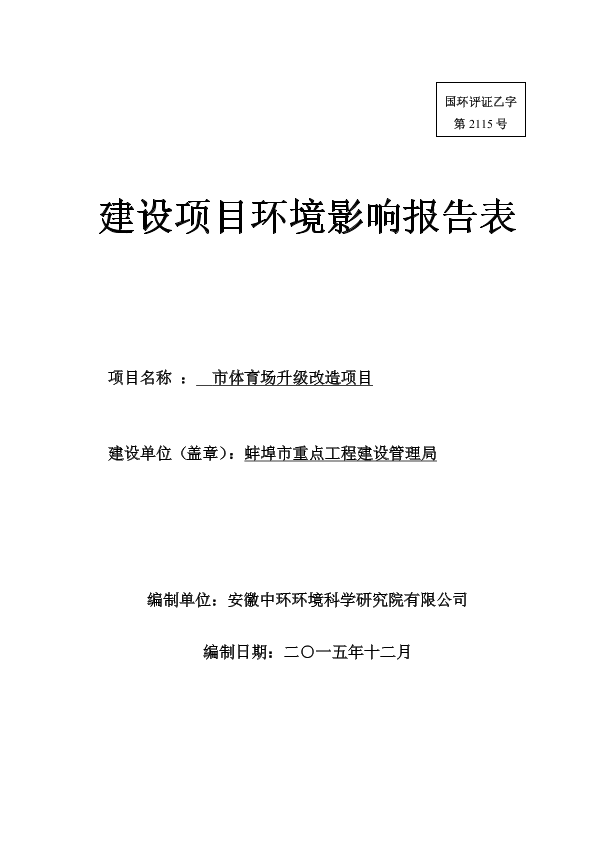 国环评证乙字
第 2115 号

建设项目环境影响报告表

项目名称 ： 市体育场升级改造项目

建设单位（盖章）：蚌埠市重点工程建设管理局

编制单位：安徽中环环境科学研究院有限公司

编制日期：二〇一五年十二月